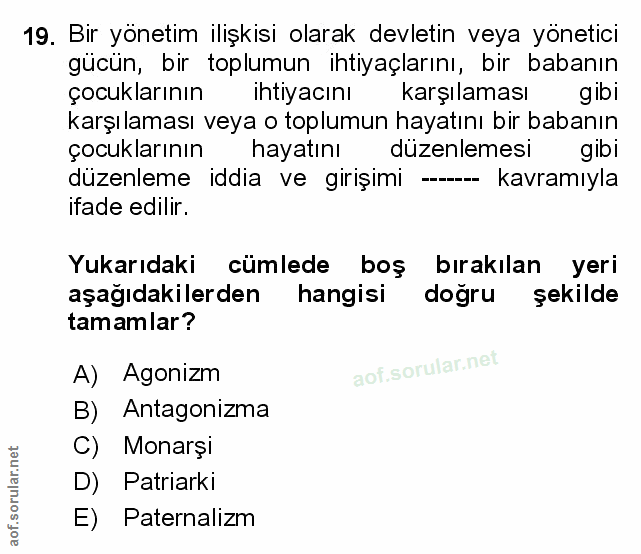 19. Bir yönetim ilişkisi olarak devletin veya yönetici gücün, bir toplumun ihtiyaçlarını, bir babanın çocuklarının ihtiyacını karşılaması gibi karşılaması veya o toplumun hayatını bir babanın çocuklarının hayatını düzenlemesi gibi düzenleme iddia ve girişimi ------- kavramıyla ifade edilir.

Yukarıdaki cümlede boş bırakılan yeri aşağıdakilerden hangisi doğru şekilde tamamlar?

A) Agonizm
B) Antagonizma
C) Monarşi
D) Patriarki
E) Paternalizm

aof.sorular.net

aof.sorular.net